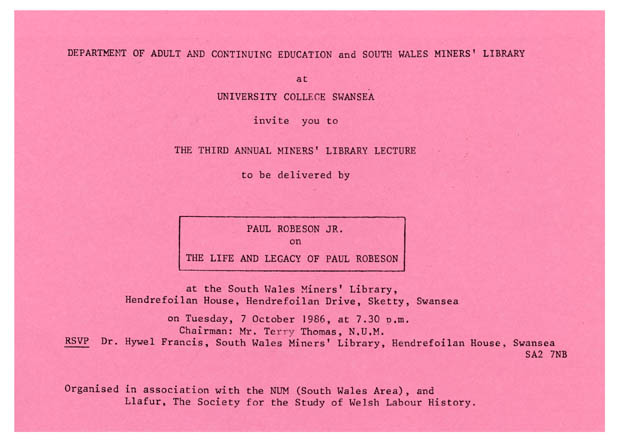 DEPARTMENT OF ADULT AND CONTINUING EDUCATION and SOUTH WALES MINERS' LIBRARY

at

UNIVERSITY COLLEGE SWANSEA

invite you to

THE THIRD ANNUAL MINERS' LIBRARY LECTURE

to be delivered by

PAUL ROBESON JR.
on
THE LIFE AND LEGACY OF PAUL ROBESON

at the South Wales Miners' Library, Hendrefoilan House, Hendrefoilan Drive, Sketty, Swansea

on Tuesday, 7 October 1986, at 7.30 p.m.
Chairman: Mr. Terry Thomas, N.U.M.
RSVP Dr. Hywel Francis, South Wales Miners' Library, Hendrefoilan House, Swansea SA2 7NB

Organised in association with the NUM (South Wales Area), and Llafur, The Society for the Study of Welsh Labour History.